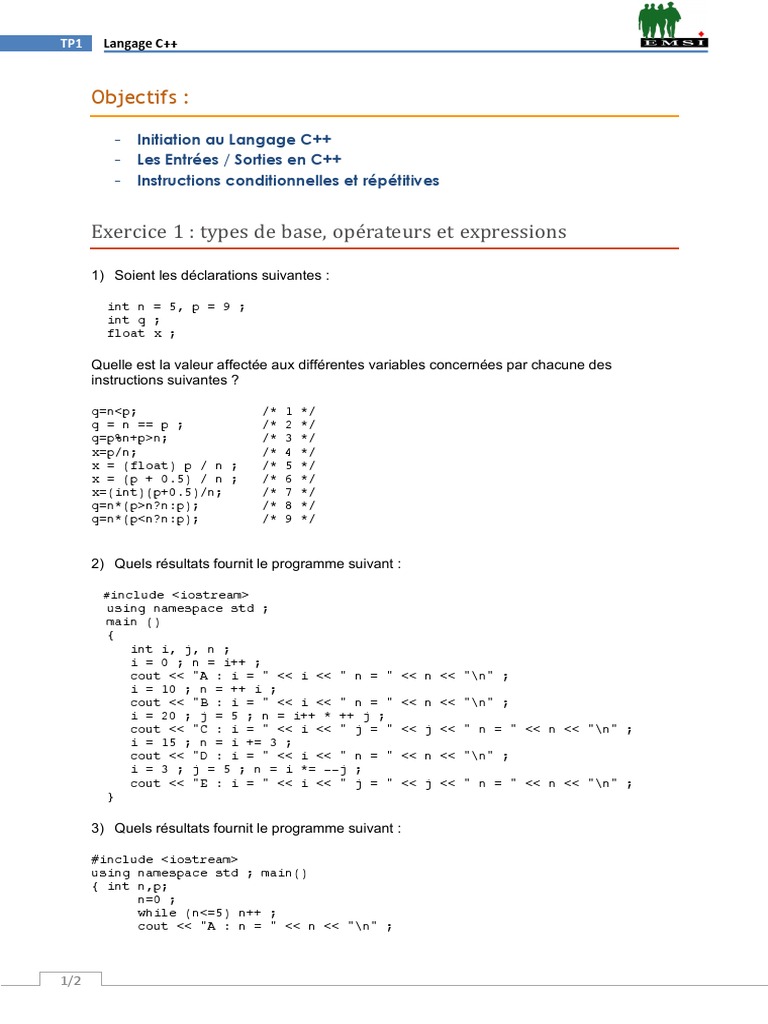 TP1 Langage C++

EMSI

Objectifs :

- Initiation au Langage C++
- Les Entrées / Sorties en C++
- Instructions conditionnelles et répétitives

Exercice 1 : types de base, opérateurs et expressions

1) Soient les déclarations suivantes :

int n = 5, p = 9 ;
int q ;
float x ;

Quelle est la valeur affectée aux différentes variables concernées par chacune des instructions suivantes ?

q=n<p; /* 1 */
q = n == p ; /* 2 */
q=p%n+p>n; /* 3 */
x=p/n; /* 4 */
x = (float) p / n ; /* 5 */
x = (p + 0.5) / n ; /* 6 */
x=(int)(p+0.5)/n; /* 7 */
q=n*(p>n?n:p); /* 8 */
q=n*(p<n?n:p); /* 9 */

2) Quels résultats fournit le programme suivant :

#include <iostream>
using namespace std ;
main ()
{
int i, j, n ;
i = 0 ; n = i++ ;
cout << "A : i = " << i << " n = " << n << "\n" ;
i = 10 ; n = ++ i ;
cout << "B : i = " << i << " n = " << n << "\n" ;
i = 20 ; j = 5 ; n = i++ * ++ j ;
cout << "C : i = " << i << " j = " << j << " n = " << n << "\n" ;
i = 15 ; n = i += 3 ;
cout << "D : i = " << i << " n = " << n << "\n" ;
i = 3 ; j = 5 ; n = i *= --j ;
cout << "E : i = " << i << " j = " << j << " n = " << n << "\n" ;
}

3) Quels résultats fournit le programme suivant :

#include <iostream>
using namespace std ; main()
{ int n,p;
n=0 ;
while (n<=5) n++ ;
cout << "A : n = " << n << "\n" ;

1/2